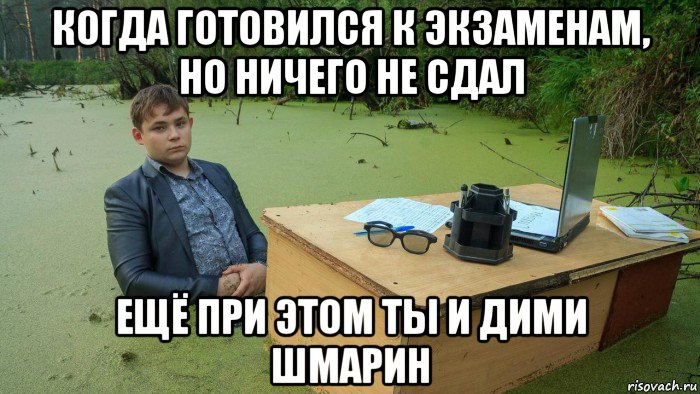 КОГДА ГОТОВИЛСЯ К ЭКЗАМЕНАМ, НО НИЧЕГО НЕ СДАЛ

ЕЩЁ ПРИ ЭТОМ ТЫ И ДИМИ ШМАРИН

risovach.ru